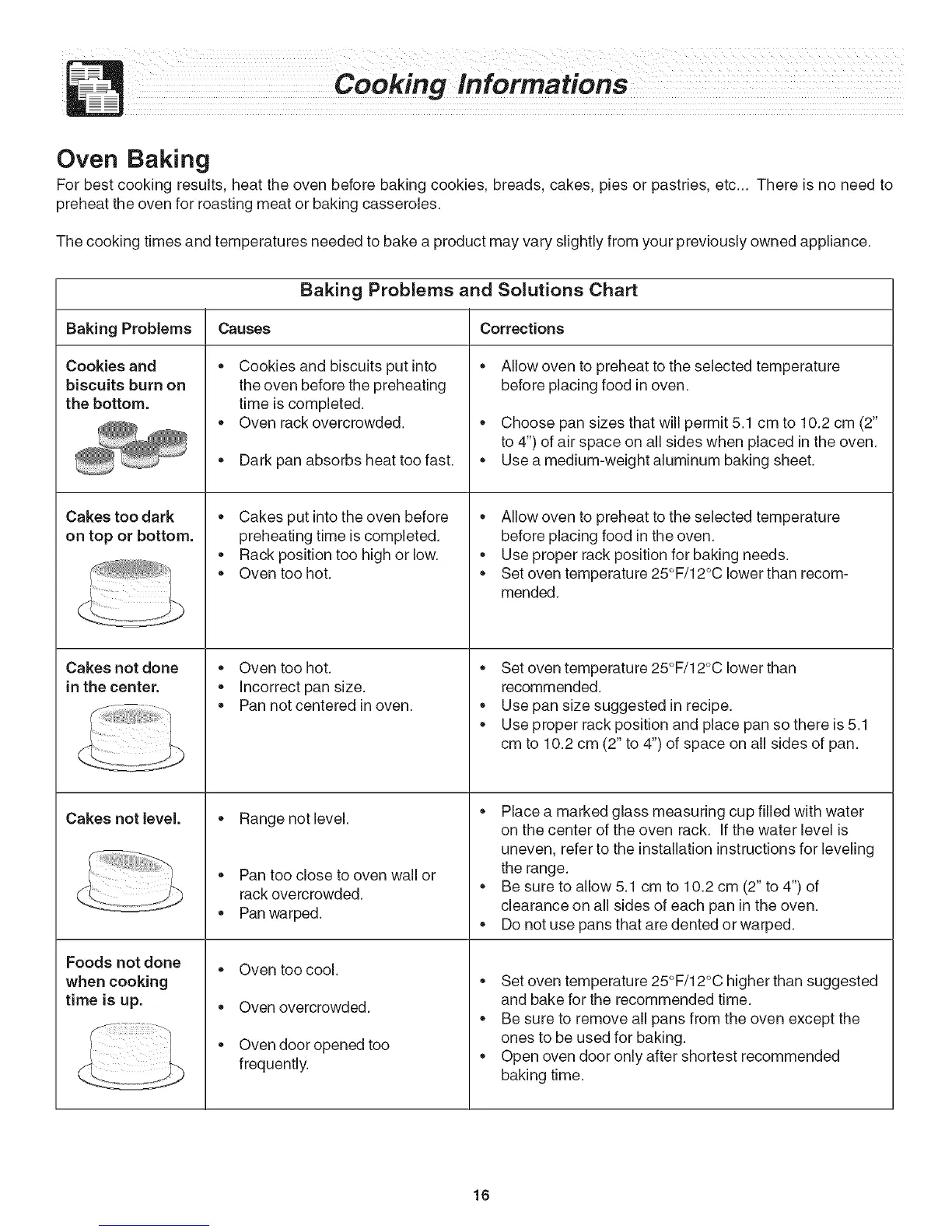 Cooking Informations

Oven Baking

For best cooking results, heat the oven before baking cookies, breads, cakes, pies or pastries, etc... There is no need to preheat the oven for roasting meat or baking casseroles.

The cooking times and temperatures needed to bake a product may vary slightly from your previously owned appliance.

Baking Problems and Solutions Chart

| Baking Problems | Causes | Corrections |
|---|---|---|
| Cookies and biscuits burn on the bottom. | • Cookies and biscuits put into the oven before the preheating time is completed. • Oven rack overcrowded. • Dark pan absorbs heat too fast. | • Allow oven to preheat to the selected temperature before placing food in oven. • Choose pan sizes that will permit 5.1 cm to 10.2 cm (2" to 4") of air space on all sides when placed in the oven. • Use a medium-weight aluminum baking sheet. |
| Cakes too dark on top or bottom. | • Cakes put into the oven before preheating time is completed. • Rack position too high or low. • Oven too hot. | • Allow oven to preheat to the selected temperature before placing food in the oven. • Use proper rack position for baking needs. • Set oven temperature 25°F/12°C lower than recommended. |
| Cakes not done in the center. | • Oven too hot. • Incorrect pan size. • Pan not centered in oven. | • Set oven temperature 25°F/12°C lower than recommended. • Use pan size suggested in recipe. • Use proper rack position and place pan so there is 5.1 cm to 10.2 cm (2" to 4") of space on all sides of pan. |
| Cakes not level. | • Range not level. • Pan too close to oven wall or rack overcrowded. • Pan warped. | • Place a marked glass measuring cup filled with water on the center of the oven rack. If the water level is uneven, refer to the installation instructions for leveling the range. • Be sure to allow 5.1 cm to 10.2 cm (2" to 4") of clearance on all sides of each pan in the oven. • Do not use pans that are dented or warped. |
| Foods not done when cooking time is up. | • Oven too cool. • Oven overcrowded. • Oven door opened too frequently. | • Set oven temperature 25°F/12°C higher than suggested and bake for the recommended time. • Be sure to remove all pans from the oven except the ones to be used for baking. • Open oven door only after shortest recommended baking time. |

16